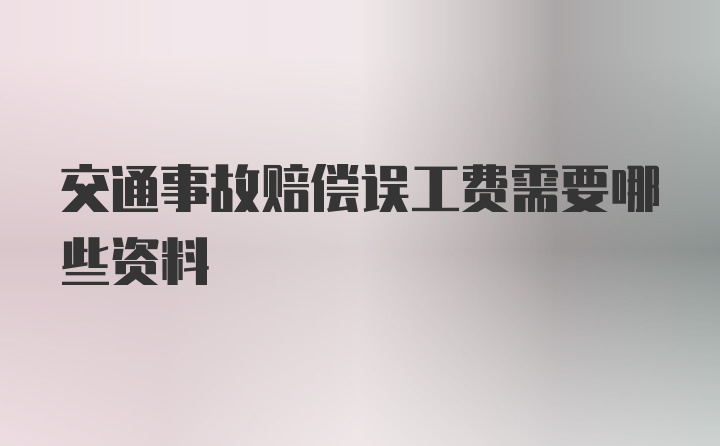 交通事故赔偿误工费需要哪些资料